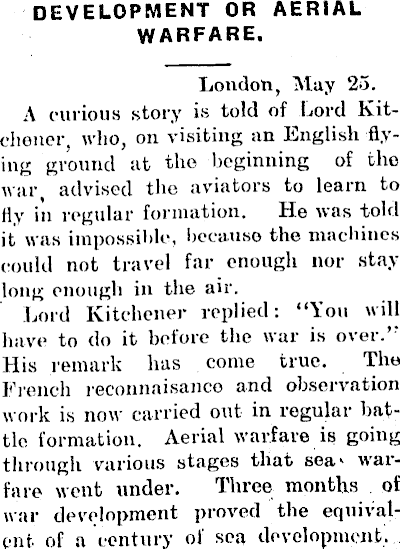 DEVELOPMENT OR AERIAL WARFARE.

London, May 25.

A curious story is told of Lord Kitchener, who, on visiting an English flying ground at the beginning of the war, advised the aviators to learn to fly in regular formation. He was told it was impossible, because the machines could not travel far enough nor stay long enough in the air.

Lord Kitchener replied: "You will have to do it before the war is over." His remark has come true. The French reconnaisance and observation work is now carried out in regular battle formation. Aerial warfare is going through various stages that sea warfare went under. Three months of war development proved the equivalent of a century of sea development.